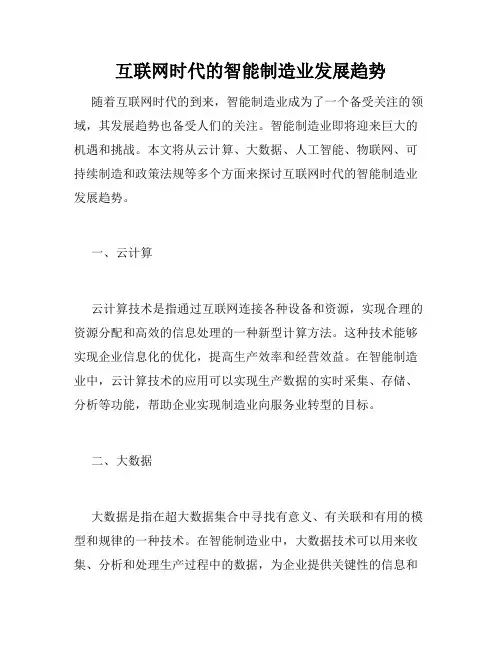 互联网时代的智能制造业发展趋势

随着互联网时代的到来，智能制造业成为了一个备受关注的领域，其发展趋势也备受人们的关注。智能制造业即将迎来巨大的机遇和挑战。本文将从云计算、大数据、人工智能、物联网、可持续制造和政策法规等多个方面来探讨互联网时代的智能制造业发展趋势。

一、云计算

云计算技术是指通过互联网连接各种设备和资源，实现合理的资源分配和高效的信息处理的一种新型计算方法。这种技术能够实现企业信息化的优化，提高生产效率和经营效益。在智能制造业中，云计算技术的应用可以实现生产数据的实时采集、存储、分析等功能，帮助企业实现制造业向服务业转型的目标。

二、大数据

大数据是指在超大数据集合中寻找有意义、有关联和有用的模型和规律的一种技术。在智能制造业中，大数据技术可以用来收集、分析和处理生产过程中的数据，为企业提供关键性的信息和